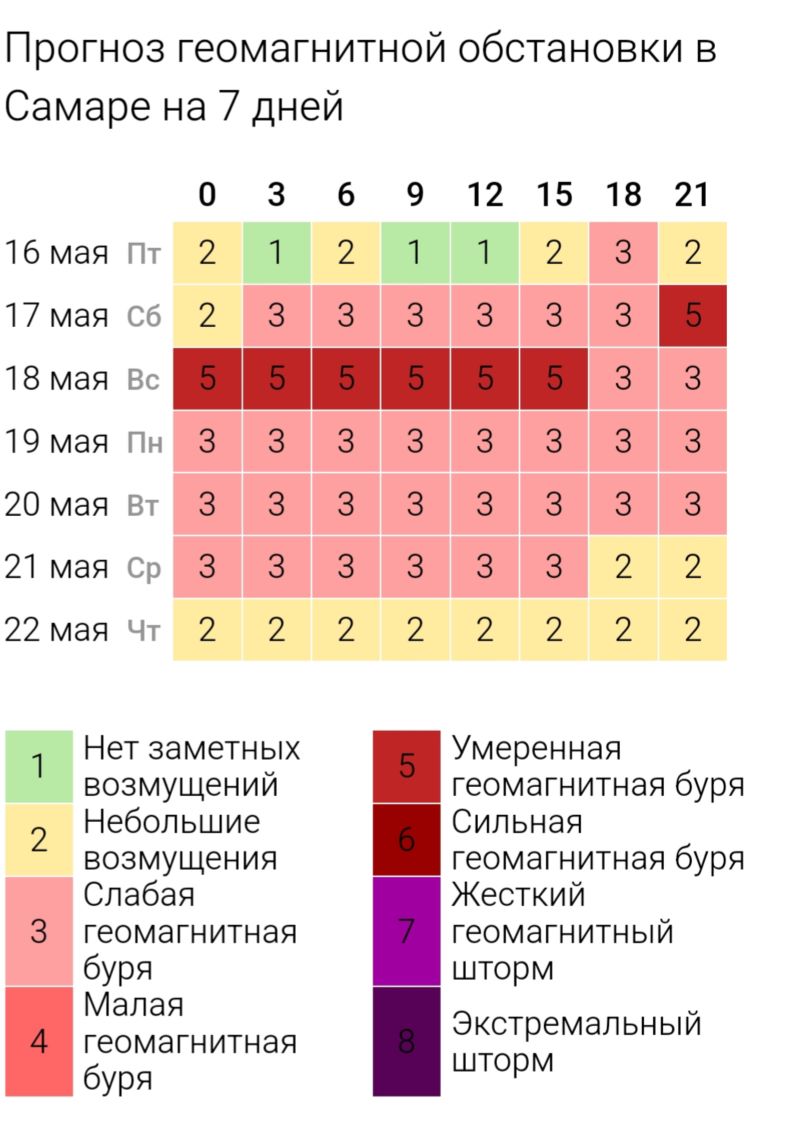 Прогноз геомагнитной обстановки в Самаре на 7 дней

| | 0 | 3 | 6 | 9 | 12 | 15 | 18 | 21 |
|---|---|---|---|---|---|---|---|---|
| 16 мая Пт | 2 | 1 | 2 | 1 | 1 | 2 | 3 | 2 |
| 17 мая Сб | 2 | 3 | 3 | 3 | 3 | 3 | 3 | 5 |
| 18 мая Вс | 5 | 5 | 5 | 5 | 5 | 5 | 3 | 3 |
| 19 мая Пн | 3 | 3 | 3 | 3 | 3 | 3 | 3 | 3 |
| 20 мая Вт | 3 | 3 | 3 | 3 | 3 | 3 | 3 | 3 |
| 21 мая Ср | 3 | 3 | 3 | 3 | 3 | 3 | 2 | 2 |
| 22 мая Чт | 2 | 2 | 2 | 2 | 2 | 2 | 2 | 2 |

1 Нет заметных возмущений
2 Небольшие возмущения
3 Слабая геомагнитная буря
4 Малая геомагнитная буря

5 Умеренная геомагнитная буря
6 Сильная геомагнитная буря
7 Жесткий геомагнитный шторм
8 Экстремальный шторм